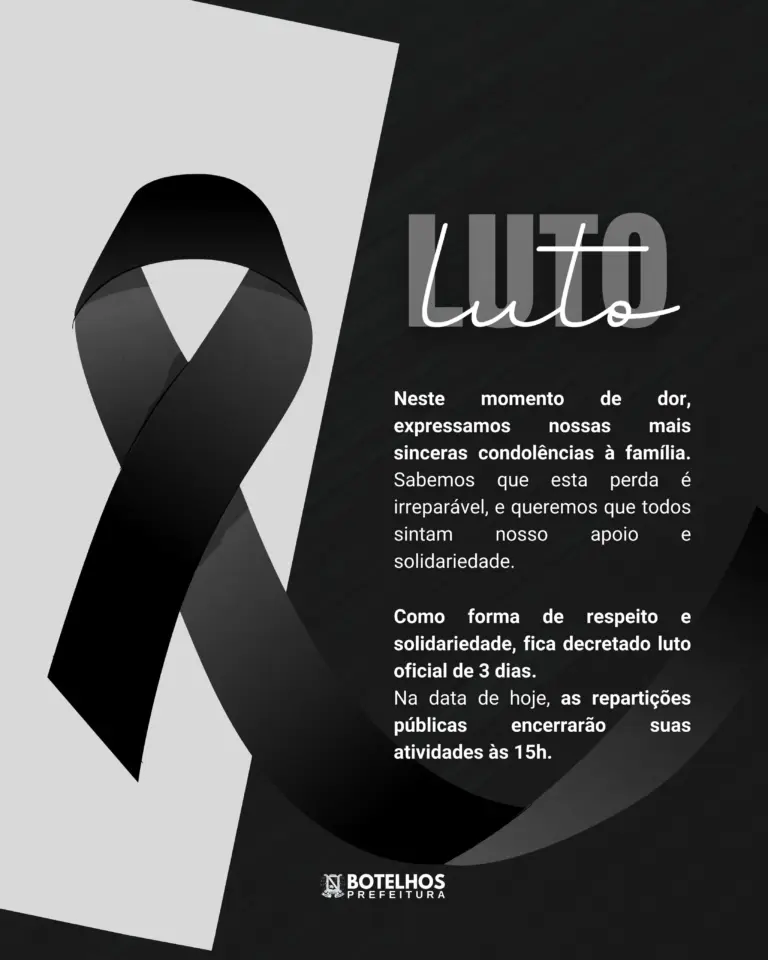 LUTO
Luto

Neste momento de dor, expressamos nossas mais sinceras condolências à família. Sabemos que esta perda é irreparável, e queremos que todos sintam nosso apoio e solidariedade.

Como forma de respeito e solidariedade, fica decretado luto oficial de 3 dias.
Na data de hoje, as repartições públicas encerrarão suas atividades às 15h.

BOTELHOS
PREFEITURA